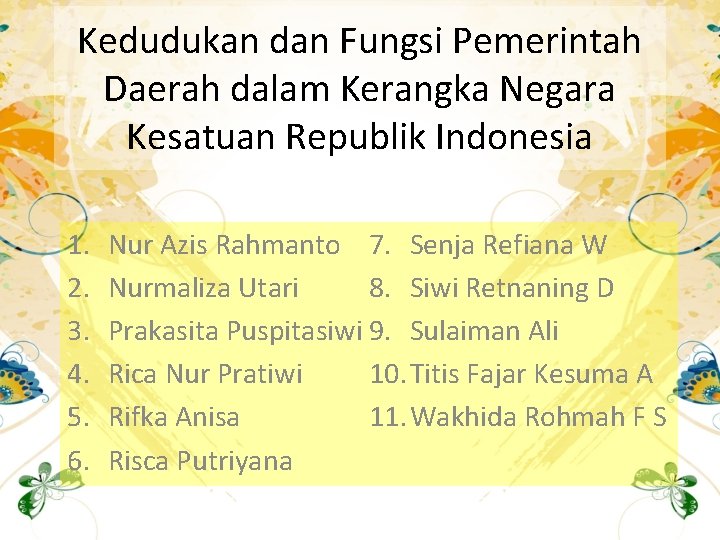 Kedudukan dan Fungsi Pemerintah Daerah dalam Kerangka Negara Kesatuan Republik Indonesia

1. Nur Azis Rahmanto
2. Nurmaliza Utari
3. Prakasita Puspitasiwi
4. Rica Nur Pratiwi
5. Rifka Anisa
6. Risca Putriyana

7. Senja Refiana W
8. Siwi Retnaning D
9. Sulaiman Ali
10. Titis Fajar Kesuma A
11. Wakhida Rohmah F S